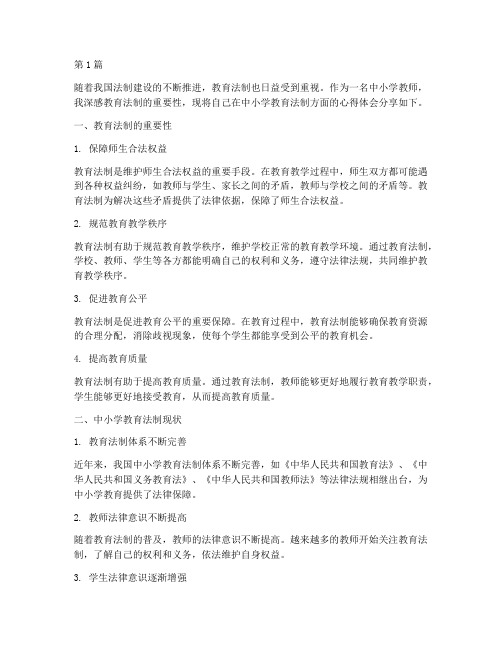 第1篇

随着我国法制建设的不断推进，教育法制也日益受到重视。作为一名中小学教师，我深感教育法制的重要性，现将自己在中小学教育法制方面的心得体会分享如下。

一、教育法制的重要性

1. 保障师生合法权益

教育法制是维护师生合法权益的重要手段。在教育教学过程中，师生双方都可能遇到各种权益纠纷，如教师与学生、家长之间的矛盾，教师与学校之间的矛盾等。教育法制为解决这些矛盾提供了法律依据，保障了师生合法权益。

2. 规范教育教学秩序

教育法制有助于规范教育教学秩序，维护学校正常的教育教学环境。通过教育法制，学校、教师、学生等各方都能明确自己的权利和义务，遵守法律法规，共同维护教育教学秩序。

3. 促进教育公平

教育法制是促进教育公平的重要保障。在教育过程中，教育法制能够确保教育资源的合理分配，消除歧视现象，使每个学生都能享受到公平的教育机会。

4. 提高教育质量

教育法制有助于提高教育质量。通过教育法制，教师能够更好地履行教育教学职责，学生能够更好地接受教育，从而提高教育质量。

二、中小学教育法制现状

1. 教育法制体系不断完善

近年来，我国中小学教育法制体系不断完善，如《中华人民共和国教育法》、《中华人民共和国义务教育法》、《中华人民共和国教师法》等法律法规相继出台，为中小学教育提供了法律保障。

2. 教师法律意识不断提高

随着教育法制的普及，教师的法律意识不断提高。越来越多的教师开始关注教育法制，了解自己的权利和义务，依法维护自身权益。

3. 学生法律意识逐渐增强